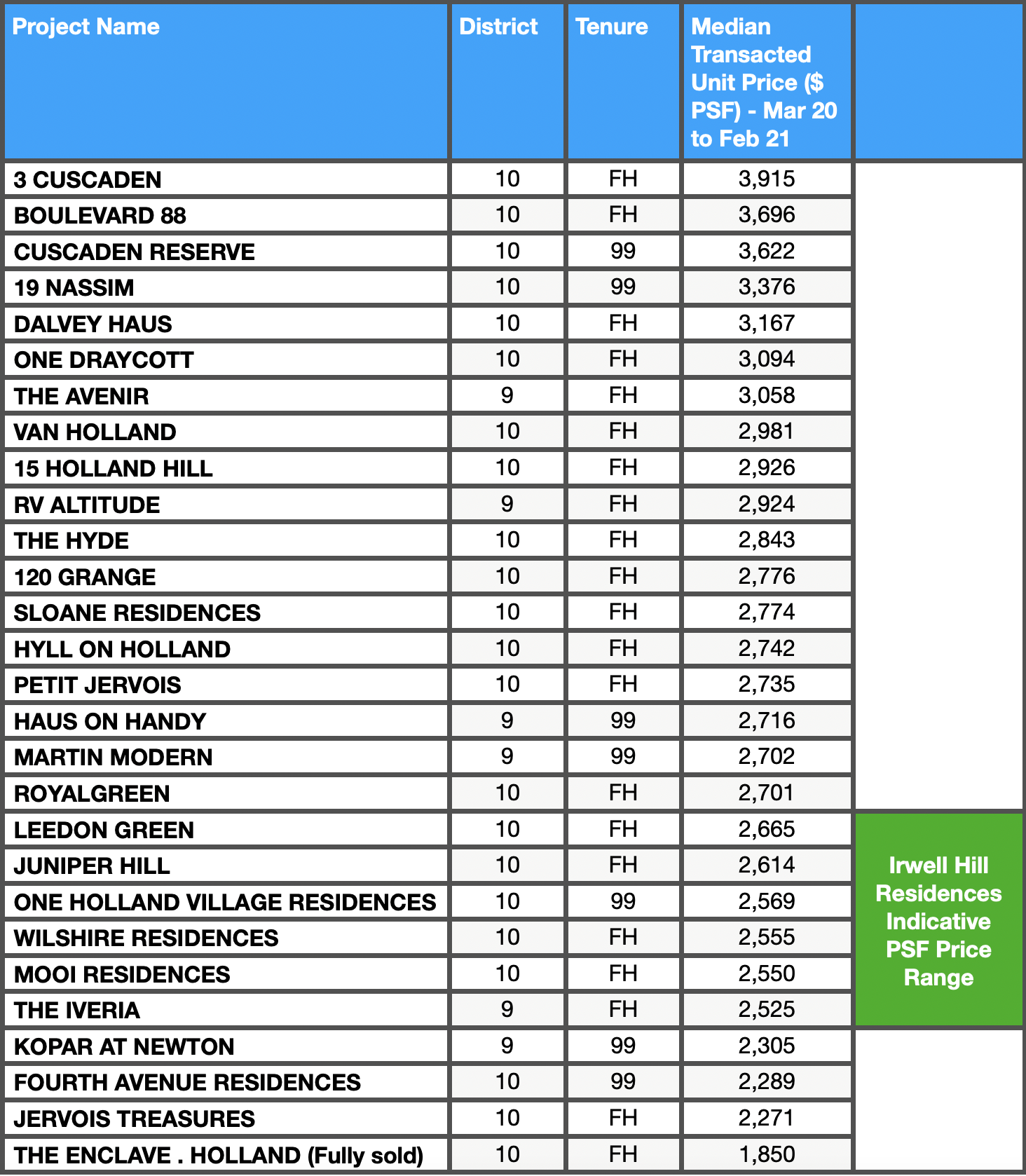 | Project Name | District | Tenure | Median Transacted Unit Price ($ PSF) - Mar 20 to Feb 21 | |
|---|---|---|---|---|
| 3 CUSCADEN | 10 | FH | 3,915 | |
| BOULEVARD 88 | 10 | FH | 3,696 | |
| CUSCADEN RESERVE | 10 | 99 | 3,622 | |
| 19 NASSIM | 10 | 99 | 3,376 | |
| DALVEY HAUS | 10 | FH | 3,167 | |
| ONE DRAYCOTT | 10 | FH | 3,094 | |
| THE AVENIR | 9 | FH | 3,058 | |
| VAN HOLLAND | 10 | FH | 2,981 | |
| 15 HOLLAND HILL | 10 | FH | 2,926 | |
| RV ALTITUDE | 9 | FH | 2,924 | |
| THE HYDE | 10 | FH | 2,843 | |
| 120 GRANGE | 10 | FH | 2,776 | |
| SLOANE RESIDENCES | 10 | FH | 2,774 | |
| HYLL ON HOLLAND | 10 | FH | 2,742 | |
| PETIT JERVOIS | 10 | FH | 2,735 | |
| HAUS ON HANDY | 9 | 99 | 2,716 | |
| MARTIN MODERN | 9 | 99 | 2,702 | |
| ROYALGREEN | 10 | FH | 2,701 | |
| LEEDON GREEN | 10 | FH | 2,665 | Irwell Hill Residences Indicative PSF Price Range |
| JUNIPER HILL | 10 | FH | 2,614 | |
| ONE HOLLAND VILLAGE RESIDENCES | 10 | 99 | 2,569 | |
| WILSHIRE RESIDENCES | 10 | FH | 2,555 | |
| MOOI RESIDENCES | 10 | FH | 2,550 | |
| THE IVERIA | 9 | FH | 2,525 | |
| KOPAR AT NEWTON | 9 | 99 | 2,305 | |
| FOURTH AVENUE RESIDENCES | 10 | 99 | 2,289 | |
| JERVOIS TREASURES | 10 | FH | 2,271 | |
| THE ENCLAVE . HOLLAND (Fully sold) | 10 | FH | 1,850 | |